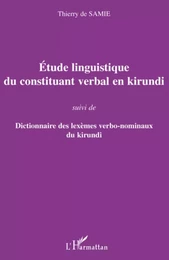 Thierry de SAMIE

Étude linguistique du constituant verbal en kirundi

suivi de

Dictionnaire des lexèmes verbo-nominaux du kirundi

L'Harmattan